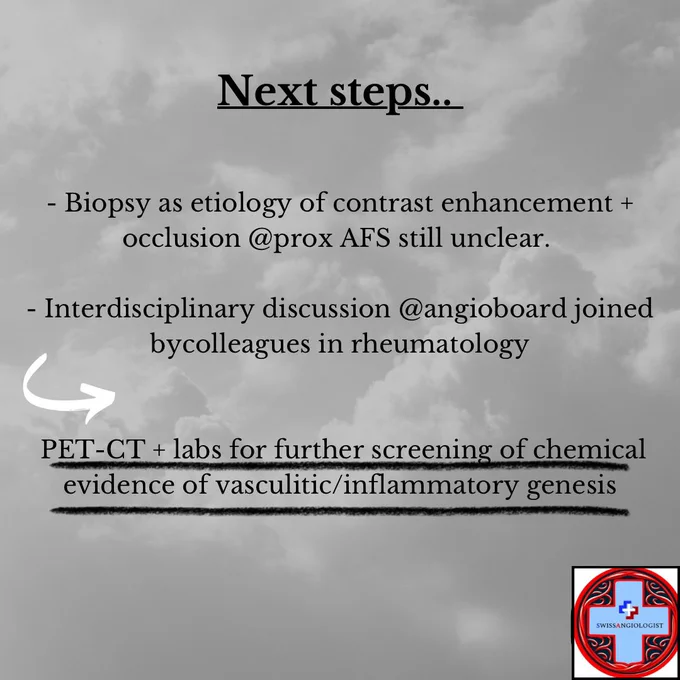 Next steps..

- Biopsy as etiology of contrast enhancement + occlusion @prox AFS still unclear.

- Interdisciplinary discussion @angioboard joined bycolleagues in rheumatology

PET-CT + labs for further screening of chemical evidence of vasculitic/inflammatory genesis

SWISSANGIOLOGIST